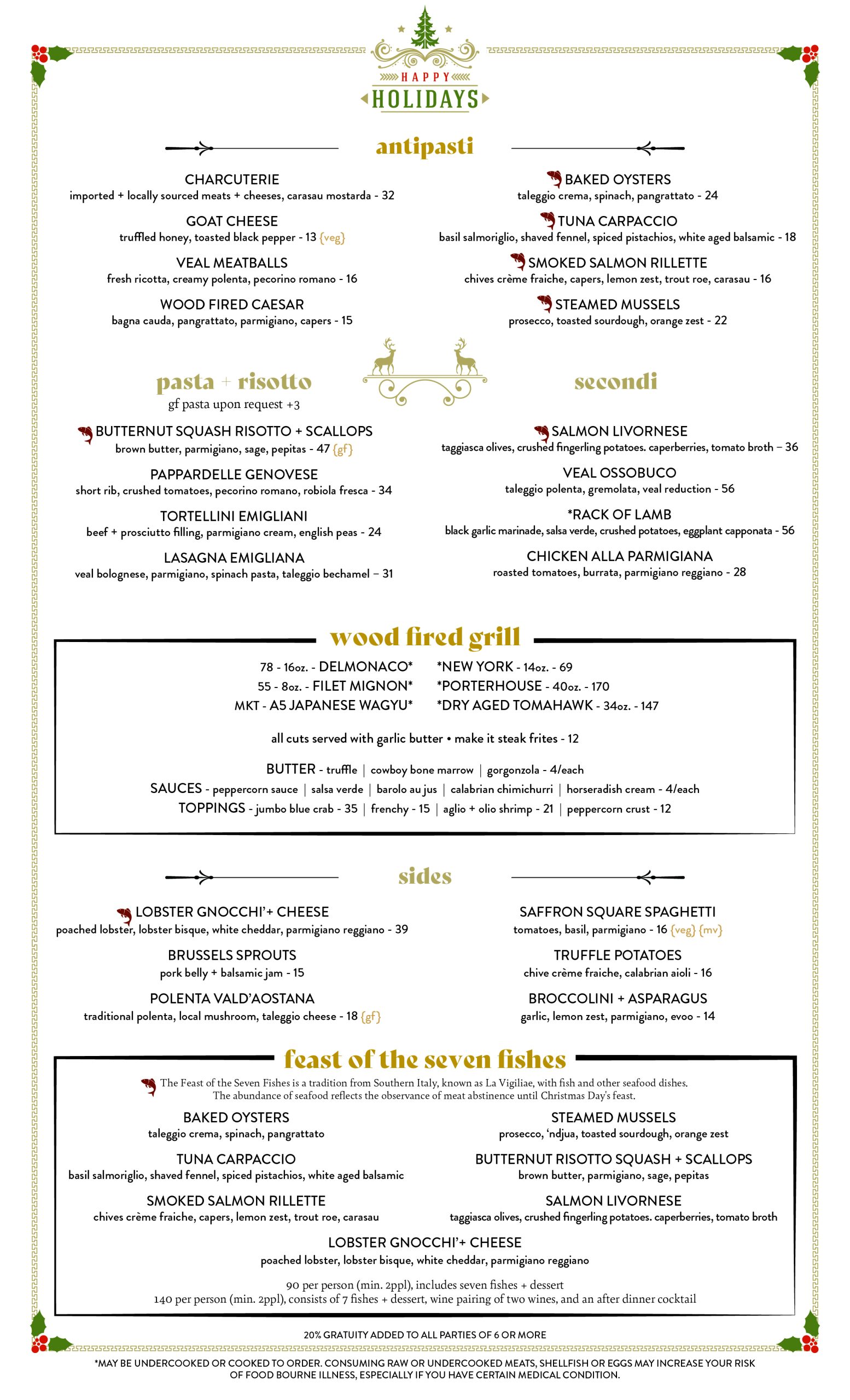 HAPPY
HOLIDAYS

antipasti

CHARCUTERIE
imported + locally sourced meats + cheeses, carasau mostarda - 32

GOAT CHEESE
truffled honey, toasted black pepper - 13 {veg}

VEAL MEATBALLS
fresh ricotta, creamy polenta, pecorino romano - 16

WOOD FIRED CAESAR
bagna cauda, pangrattato, parmigiano, capers - 15

BAKED OYSTERS
taleggio crema, spinach, pangrattato - 24

TUNA CARPACCIO
basil salmoriglio, shaved fennel, spiced pistachios, white aged balsamic - 18

SMOKED SALMON RILLETTE
chives crème fraiche, capers, lemon zest, trout roe, carasau - 16

STEAMED MUSSELS
prosecco, toasted sourdough, orange zest - 22

pasta + risotto
gf pasta upon request +3

BUTTERNUT SQUASH RISOTTO + SCALLOPS
brown butter, parmigiano, sage, pepitas - 47 {gf}

PAPPARDELLE GENOVESE
short rib, crushed tomatoes, pecorino romano, robiola fresca - 34

TORTELLINI EMIGLIANI
beef + prosciutto filling, parmigiano cream, english peas - 24

LASAGNA EMIGLIANA
veal bolognese, parmigiano, spinach pasta, taleggio bechamel – 31

secondi

SALMON LIVORNESE
taggiasca olives, crushed fingerling potatoes. caperberries, tomato broth – 36

VEAL OSSOBUCO
taleggio polenta, gremolata, veal reduction - 56

*RACK OF LAMB
black garlic marinade, salsa verde, crushed potatoes, eggplant capponata - 56

CHICKEN ALLA PARMIGIANA
roasted tomatoes, burrata, parmigiano reggiano - 28

wood fired grill

78 - 16oz. - DELMONACO*
55 - 8oz. - FILET MIGNON*
MKT - A5 JAPANESE WAGYU*
*NEW YORK - 14oz. - 69
*PORTERHOUSE - 40oz. - 170
*DRY AGED TOMAHAWK - 34oz. - 147

all cuts served with garlic butter • make it steak frites - 12

BUTTER - truffle | cowboy bone marrow | gorgonzola - 4/each
SAUCES - peppercorn sauce | salsa verde | barolo au jus | calabrian chimichurri | horseradish cream - 4/each
TOPPINGS - jumbo blue crab - 35 | frenchy - 15 | aglio + olio shrimp - 21 | peppercorn crust - 12

sides

LOBSTER GNOCCHI'+ CHEESE
poached lobster, lobster bisque, white cheddar, parmigiano reggiano - 39

BRUSSELS SPROUTS
pork belly + balsamic jam - 15

POLENTA VALD'AOSTANA
traditional polenta, local mushroom, taleggio cheese - 18 {gf}

SAFFRON SQUARE SPAGHETTI
tomatoes, basil, parmigiano - 16 {veg} {mv}

TRUFFLE POTATOES
chive crème fraiche, calabrian aioli - 16

BROCCOLINI + ASPARAGUS
garlic, lemon zest, parmigiano, evoo - 14

feast of the seven fishes

The Feast of the Seven Fishes is a tradition from Southern Italy, known as La Vigiliae, with fish and other seafood dishes. The abundance of seafood reflects the observance of meat abstinence until Christmas Day's feast.

BAKED OYSTERS
taleggio crema, spinach, pangrattato

TUNA CARPACCIO
basil salmoriglio, shaved fennel, spiced pistachios, white aged balsamic

SMOKED SALMON RILLETTE
chives crème fraiche, capers, lemon zest, trout roe, carasau

STEAMED MUSSELS
prosecco, 'ndjua, toasted sourdough, orange zest

BUTTERNUT RISOTTO SQUASH + SCALLOPS
brown butter, parmigiano, sage, pepitas

SALMON LIVORNESE
taggiasca olives, crushed fingerling potatoes. caperberries, tomato broth

LOBSTER GNOCCHI'+ CHEESE
poached lobster, lobster bisque, white cheddar, parmigiano reggiano

90 per person (min. 2ppl), includes seven fishes + dessert
140 per person (min. 2ppl), consists of 7 fishes + dessert, wine pairing of two wines, and an after dinner cocktail

20% GRATUITY ADDED TO ALL PARTIES OF 6 OR MORE

*MAY BE UNDERCOOKED OR COOKED TO ORDER. CONSUMING RAW OR UNDERCOOKED MEATS, SHELLFISH OR EGGS MAY INCREASE YOUR RISK OF FOOD BOURNE ILLNESS, ESPECIALLY IF YOU HAVE CERTAIN MEDICAL CONDITION.